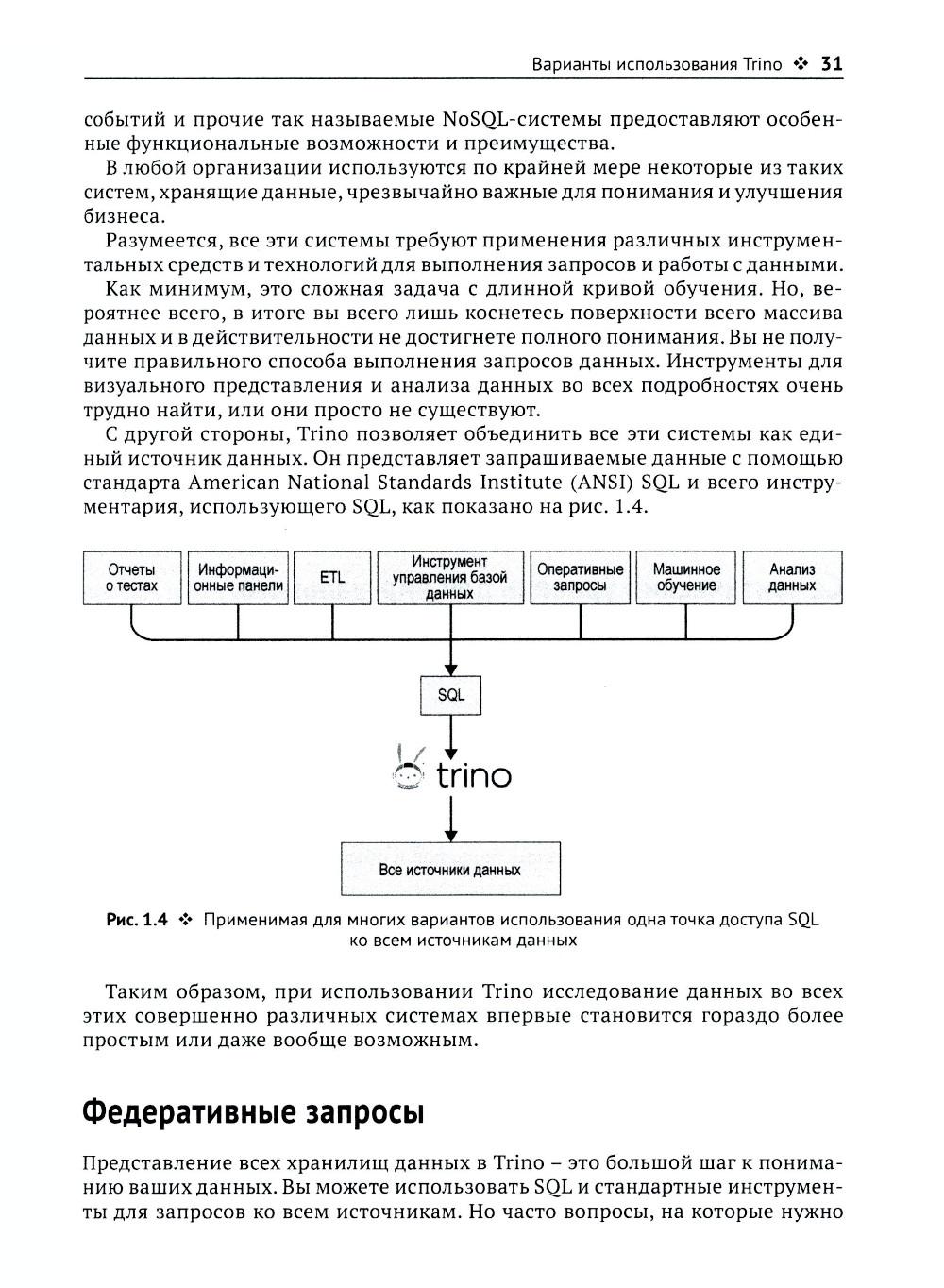 Варианты использования Trino ❖ 31

событий и прочие так называемые NoSQL-системы предоставляют особенные функциональные возможности и преимущества.

В любой организации используются по крайней мере некоторые из таких систем, хранящие данные, чрезвычайно важные для понимания и улучшения бизнеса.

Разумеется, все эти системы требуют применения различных инструментальных средств и технологий для выполнения запросов и работы с данными.

Как минимум, это сложная задача с длинной кривой обучения. Но, вероятнее всего, в итоге вы всего лишь коснетесь поверхности всего массива данных и в действительности не достигнете полного понимания. Вы не получите правильного способа выполнения запросов данных. Инструменты для визуального представления и анализа данных во всех подробностях очень трудно найти, или они просто не существуют.

С другой стороны, Trino позволяет объединить все эти системы как единый источник данных. Он представляет запрашиваемые данные с помощью стандарта American National Standards Institute (ANSI) SQL и всего инструментария, использующего SQL, как показано на рис. 1.4.

Отчеты о тестах

Информационные панели

ETL

Инструмент управления базой данных

Оперативные запросы

Машинное обучение

Анализ данных

SQL

trino

Все источники данных

Рис. 1.4 ❖ Применимая для многих вариантов использования одна точка доступа SQL ко всем источникам данных

Таким образом, при использовании Trino исследование данных во всех этих совершенно различных системах впервые становится гораздо более простым или даже вообще возможным.

Федеративные запросы

Представление всех хранилищ данных в Trino – это большой шаг к пониманию ваших данных. Вы можете использовать SQL и стандартные инструменты для запросов ко всем источникам. Но часто вопросы, на которые нужно